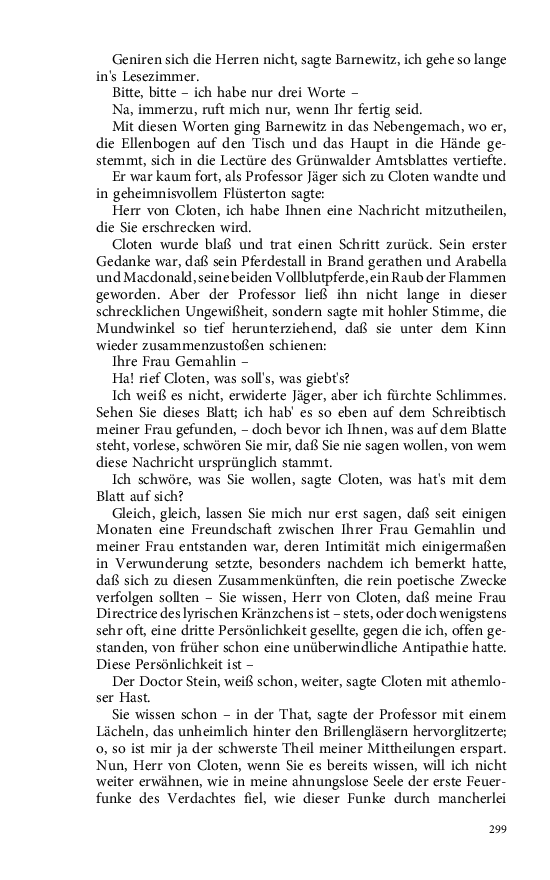 Geniren sich die Herren nicht, sagte Barnewitz, ich gehe so lange in's Lesezimmer.

Bitte, bitte – ich habe nur drei Worte –

Na, immerzu, ruft mich nur, wenn Ihr fertig seid.

Mit diesen Worten ging Barnewitz in das Nebengemach, wo er, die Ellenbogen auf den Tisch und das Haupt in die Hände gestemmt, sich in die Lectüre des Grünwalder Amtsblattes vertiefte.

Er war kaum fort, als Professor Jäger sich zu Cloten wandte und in geheimnisvollem Flüsterton sagte:

Herr von Cloten, ich habe Ihnen eine Nachricht mitzutheilen, die Sie erschrecken wird.

Cloten wurde blaß und trat einen Schritt zurück. Sein erster Gedanke war, daß sein Pferdestall in Brand gerathen und Arabella und Macdonald, seine beiden Vollblutpferde, ein Raub der Flammen geworden. Aber der Professor ließ ihn nicht lange in dieser schrecklichen Ungewißheit, sondern sagte mit hohler Stimme, die Mundwinkel so tief herunterziehend, daß sie unter dem Kinn wieder zusammenzustoßen schienen:

Ihre Frau Gemahlin –

Ha! rief Cloten, was soll's, was giebt's?

Ich weiß es nicht, erwiderte Jäger, aber ich fürchte Schlimmes. Sehen Sie dieses Blatt; ich hab' es so eben auf dem Schreibtisch meiner Frau gefunden, – doch bevor ich Ihnen, was auf dem Blatte steht, vorlese, schwören Sie mir, daß Sie nie sagen wollen, von wem diese Nachricht ursprünglich stammt.

Ich schwöre, was Sie wollen, sagte Cloten, was hat's mit dem Blatt auf sich?

Gleich, gleich, lassen Sie mich nur erst sagen, daß seit einigen Monaten eine Freundschaft zwischen Ihrer Frau Gemahlin und meiner Frau entstanden war, deren Intimität mich einigermaßen in Verwunderung setzte, besonders nachdem ich bemerkt hatte, daß sich zu diesen Zusammenkünften, die rein poetische Zwecke verfolgen sollten – Sie wissen, Herr von Cloten, daß meine Frau Directrice des lyrischen Kränzchens ist – stets, oder doch wenigstens sehr oft, eine dritte Persönlichkeit gesellte, gegen die ich, offen gestanden, von früher schon eine unüberwindliche Antipathie hatte. Diese Persönlichkeit ist –

Der Doctor Stein, weiß schon, weiter, sagte Cloten mit athemloser Hast.

Sie wissen schon – in der That, sagte der Professor mit einem Lächeln, das unheimlich hinter den Brillengläsern hervorglitzerte; o, so ist mir ja der schwerste Theil meiner Mittheilungen erspart. Nun, Herr von Cloten, wenn Sie es bereits wissen, will ich nicht weiter erwähnen, wie in meine ahnungslose Seele der erste Feuerfunke des Verdachtes fiel, wie dieser Funke durch mancherlei

299